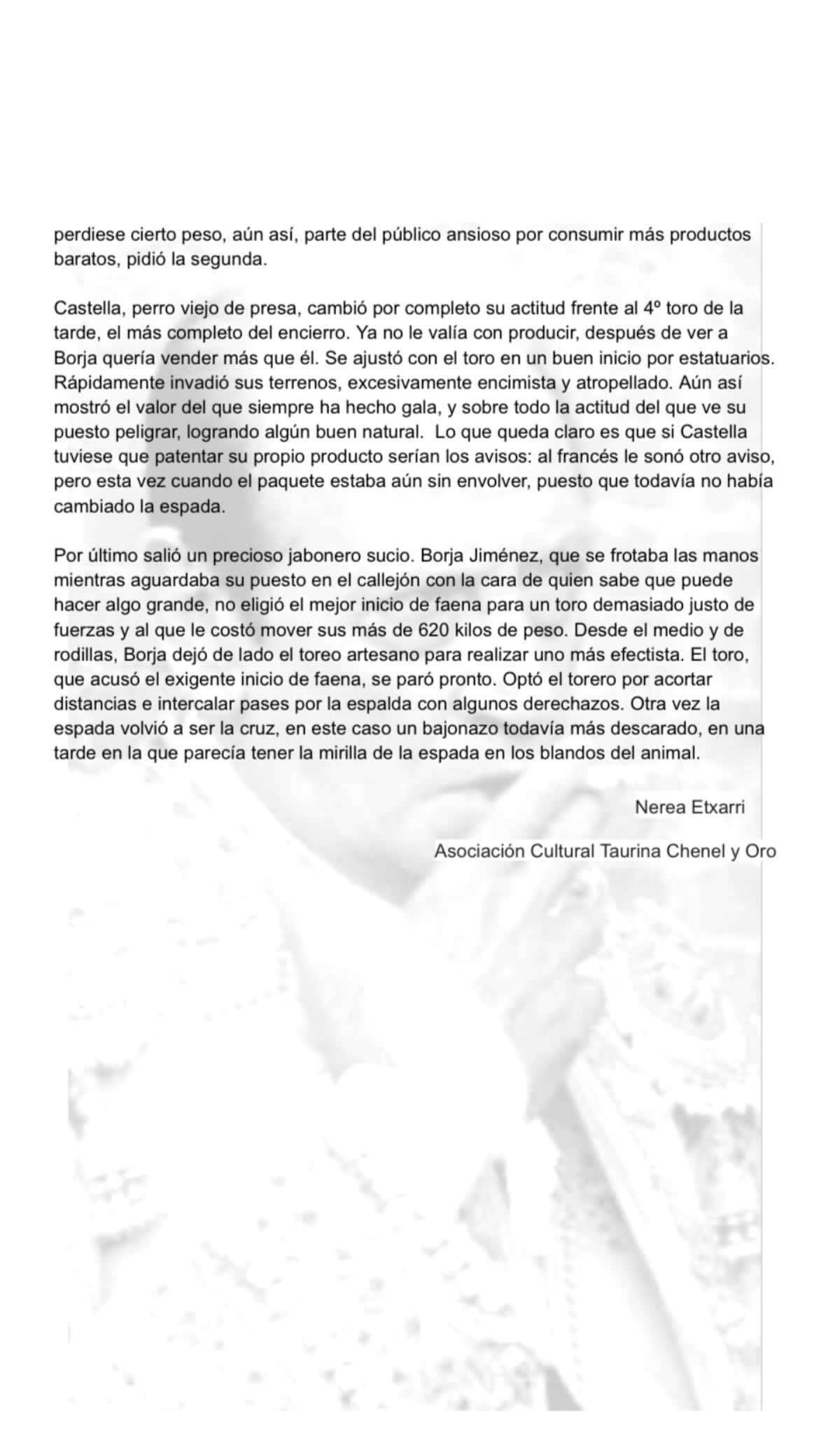 perdiese cierto peso, aún así, parte del público ansioso por consumir más productos baratos, pidió la segunda.

Castella, perro viejo de presa, cambió por completo su actitud frente al 4º toro de la tarde, el más completo del encierro. Ya no le valía con producir, después de ver a Borja quería vender más que él. Se ajustó con el toro en un buen inicio por estatuarios. Rápidamente invadió sus terrenos, excesivamente encimista y atropellado. Aún así mostró el valor del que siempre ha hecho gala, y sobre todo la actitud del que ve su puesto peligrar, logrando algún buen natural. Lo que queda claro es que si Castella tuviese que patentar su propio producto serían los avisos: al francés le sonó otro aviso, pero esta vez cuando el paquete estaba aún sin envolver, puesto que todavía no había cambiado la espada.

Por último salió un precioso jabonero sucio. Borja Jiménez, que se frotaba las manos mientras aguardaba su puesto en el callejón con la cara de quien sabe que puede hacer algo grande, no eligió el mejor inicio de faena para un toro demasiado justo de fuerzas y al que le costó mover sus más de 620 kilos de peso. Desde el medio y de rodillas, Borja dejó de lado el toreo artesano para realizar uno más efectista. El toro, que acusó el exigente inicio de faena, se paró pronto. Optó el torero por acortar distancias e intercalar pases por la espalda con algunos derechazos. Otra vez la espada volvió a ser la cruz, en este caso un bajonazo todavía más descarado, en una tarde en la que parecía tener la mirilla de la espada en los blandos del animal.

Nerea Etxarri

Asociación Cultural Taurina Chenel y Oro